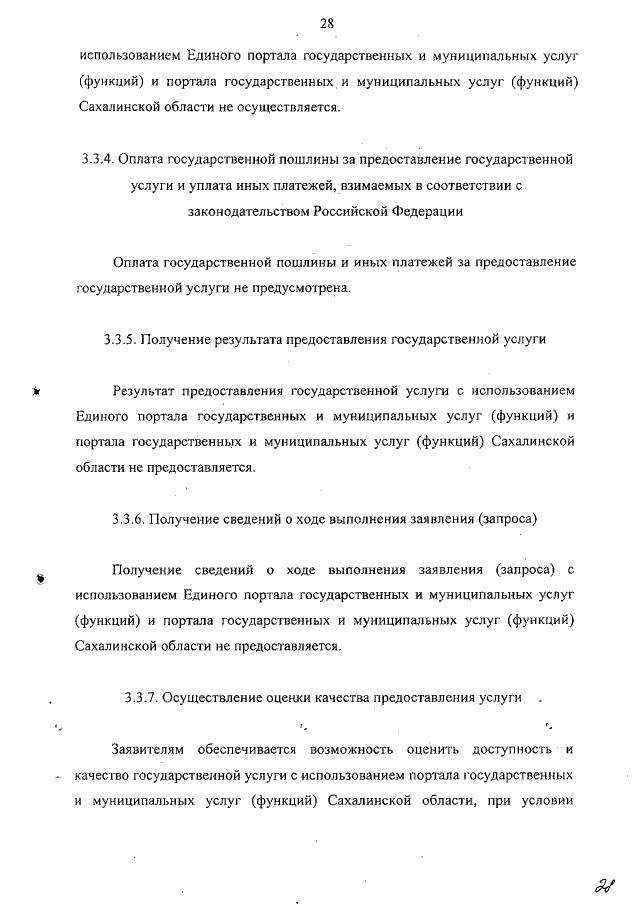 28

использованием Единого портала государственных и муниципальных услуг (функций) и портала государственных и муниципальных услуг (функций) Сахалинской области не осуществляется.

3.3.4. Оплата государственной пошлины за предоставление государственной услуги и уплата иных платежей, взимаемых в соответствии с законодательством Российской Федерации

Оплата государственной пошлины и иных платежей за предоставление государственной услуги не предусмотрена.

3.3.5. Получение результата предоставления государственной услуги

Результат предоставления государственной услуги с использованием Единого портала государственных и муниципальных услуг (функций) и портала государственных и муниципальных услуг (функций) Сахалинской области не предоставляется.

3.3.6. Получение сведений о ходе выполнения заявления (запроса)

Получение сведений о ходе выполнения заявления (запроса) с использованием Единого портала государственных и муниципальных услуг (функций) и портала государственных и муниципальных услуг (функций) Сахалинской области не предоставляется.

3.3.7. Осуществление оценки качества предоставления услуги

Заявителям обеспечивается возможность оценить доступность и качество государственной услуги с использованием портала государственных и муниципальных услуг (функций) Сахалинской области, при условии

28